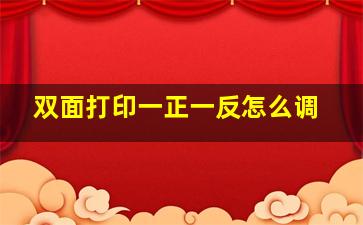 双面打印一正一反怎么调